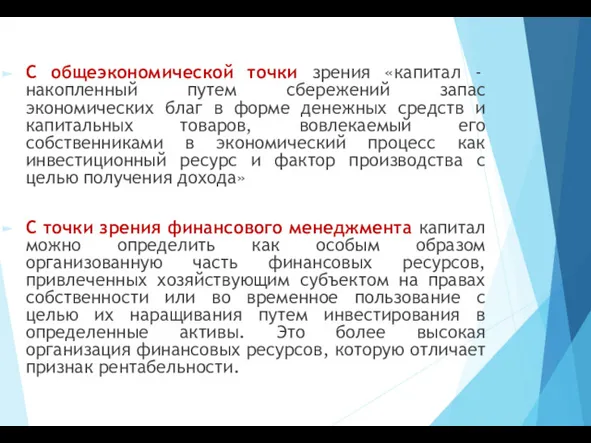 С общеэкономической точки зрения «капитал - накопленный путем сбережений запас экономических благ в форме денежных средств и капитальных товаров, вовлекаемый его собственниками в экономический процесс как инвестиционный ресурс и фактор производства с целью получения дохода»

С точки зрения финансового менеджмента капитал можно определить как особым образом организованную часть финансовых ресурсов, привлеченных хозяйствующим субъектом на правах собственности или во временное пользование с целью их наращивания путем инвестирования в определенные активы. Это более высокая организация финансовых ресурсов, которую отличает признак рентабельности.